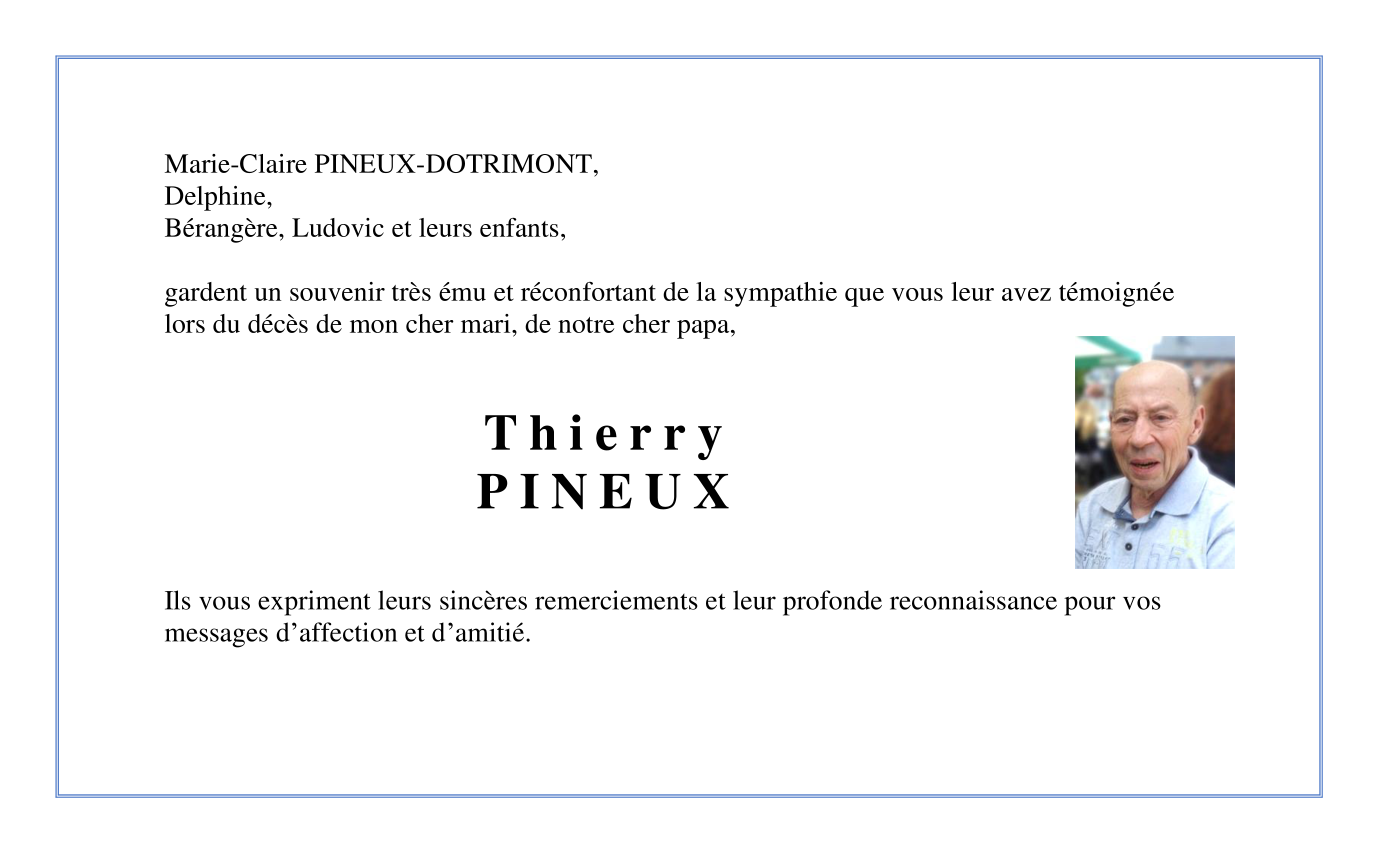 Marie-Claire PINEUX-DOTRIMONT,
Delphine,
Bérangère, Ludovic et leurs enfants,

gardent un souvenir très ému et réconfortant de la sympathie que vous leur avez témoignée lors du décès de mon cher mari, de notre cher papa,

Thierry
PINEUX

Ils vous expriment leurs sincères remerciements et leur profonde reconnaissance pour vos messages d'affection et d'amitié.